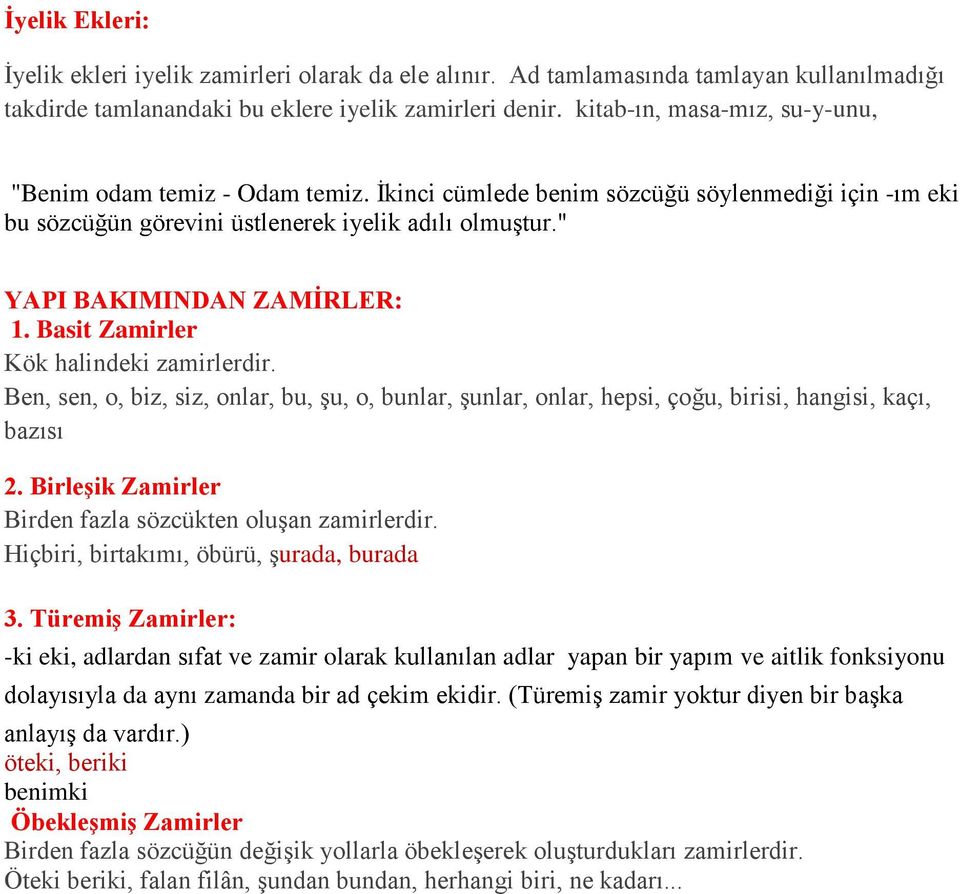 İyelik Ekleri:

İyelik ekleri iyelik zamirleri olarak da ele alınır. Ad tamlamasında tamlayan kullanılmadığı takdirde tamlanandaki bu eklere iyelik zamirleri denir. kitab-ın, masa-mız, su-y-unu,

"Benim odam temiz - Odam temiz. İkinci cümlede benim sözcüğü söylenmediği için -ım eki bu sözcüğün görevini üstlenerek iyelik adılı olmuştur."

YAPI BAKIMINDAN ZAMİRLER:
1. Basit Zamirler
Kök halindeki zamirlerdir.
Ben, sen, o, biz, siz, onlar, bu, şu, o, bunlar, şunlar, onlar, hepsi, çoğu, birisi, hangisi, kaçı, bazısı

2. Birleşik Zamirler
Birden fazla sözcükten oluşan zamirlerdir.
Hiçbiri, birtakımı, öbürü, şurada, burada

3. Türemiş Zamirler:
-ki eki, adlardan sıfat ve zamir olarak kullanılan adlar yapan bir yapım ve aitlik fonksiyonu dolayısıyla da aynı zamanda bir ad çekim ekidir. (Türemiş zamir yoktur diyen bir başka anlayış da vardır.)
öteki, beriki
benimki
Öbekleşmiş Zamirler
Birden fazla sözcüğün değişik yollarla öbekleşerek oluşturdukları zamirlerdir.
Öteki beriki, falan filân, şundan bundan, herhangi biri, ne kadarı...